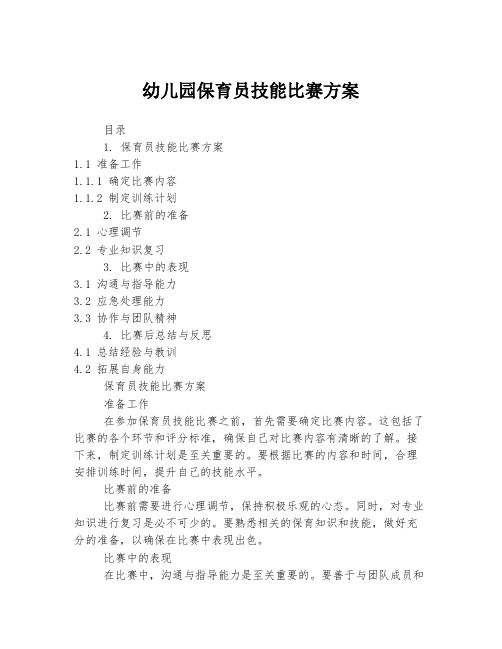 幼儿园保育员技能比赛方案

目录

1. 保育员技能比赛方案

1.1 准备工作

1.1.1 确定比赛内容

1.1.2 制定训练计划

2. 比赛前的准备

2.1 心理调节

2.2 专业知识复习

3. 比赛中的表现

3.1 沟通与指导能力

3.2 应急处理能力

3.3 协作与团队精神

4. 比赛后总结与反思

4.1 总结经验与教训

4.2 拓展自身能力

保育员技能比赛方案

准备工作

在参加保育员技能比赛之前，首先需要确定比赛内容。这包括了比赛的各个环节和评分标准，确保自己对比赛内容有清晰的了解。接下来，制定训练计划是至关重要的。要根据比赛的内容和时间，合理安排训练时间，提升自己的技能水平。

比赛前的准备

比赛前需要进行心理调节，保持积极乐观的心态。同时，对专业知识进行复习是必不可少的。要熟悉相关的保育知识和技能，做好充分的准备，以确保在比赛中表现出色。

比赛中的表现

在比赛中，沟通与指导能力是至关重要的。要善于与团队成员和